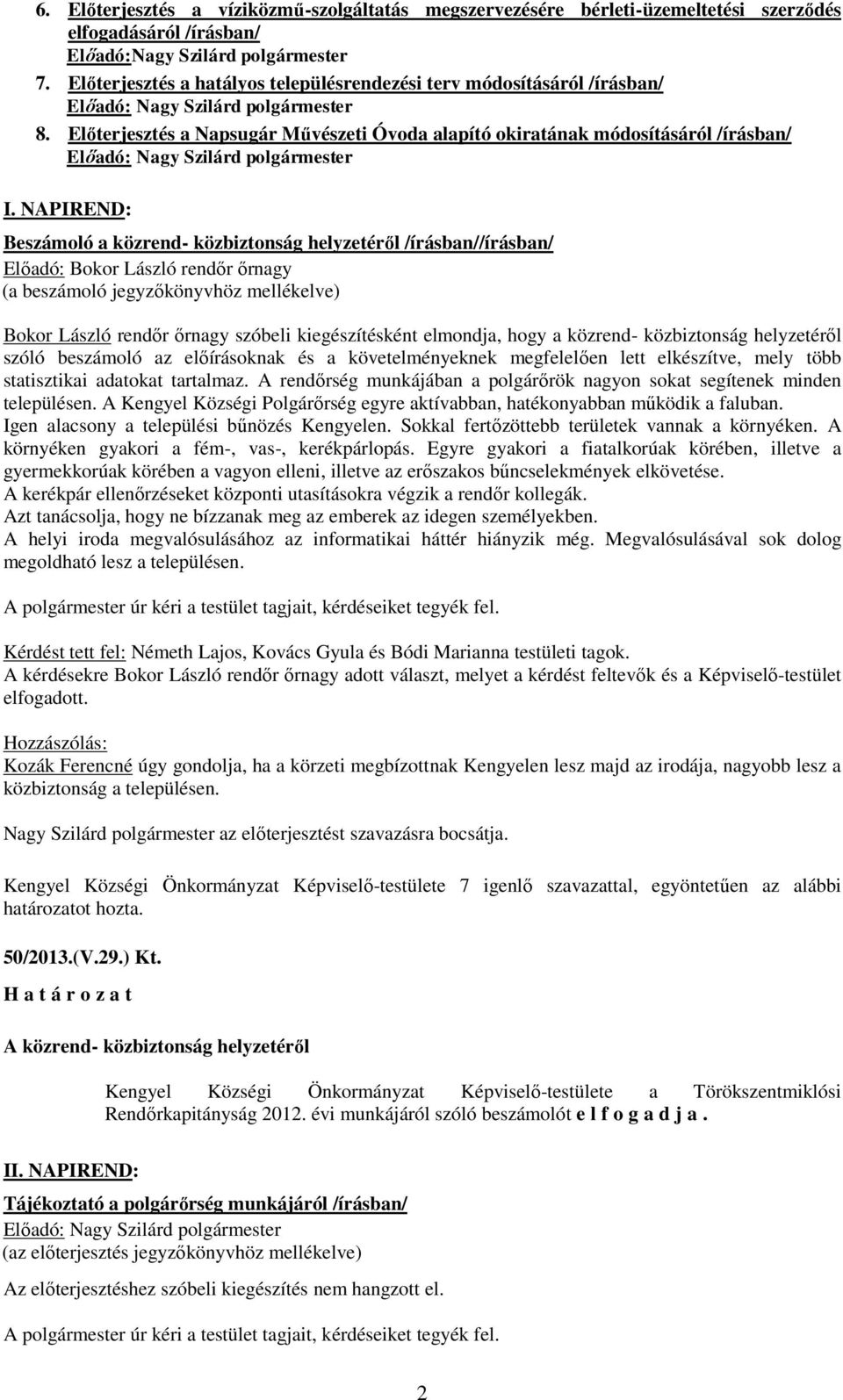 6. Előterjesztés a víziközmű-szolgáltatás megszervezésére bérleti-üzemeltetési szerződés elfogadásáról /írásban/
Előadó:Nagy Szilárd polgármester
7. Előterjesztés a hatályos településrendezési terv módosításáról /írásban/
Előadó: Nagy Szilárd polgármester
8. Előterjesztés a Napsugár Művészeti Óvoda alapító okiratának módosításáról /írásban/
Előadó: Nagy Szilárd polgármester

I. NAPIREND:
Beszámoló a közrend- közbiztonság helyzetéről /írásban//írásban/
Előadó: Bokor László rendőr őrnagy
(a beszámoló jegyzőkönyvhöz mellékelve)

Bokor László rendőr őrnagy szóbeli kiegészítésként elmondja, hogy a közrend- közbiztonság helyzetéről szóló beszámoló az előírásoknak és a követelményeknek megfelelően lett elkészítve, mely több statisztikai adatokat tartalmaz. A rendőrség munkájában a polgárőrök nagyon sokat segítenek minden településen. A Kengyel Községi Polgárőrség egyre aktívabban, hatékonyabban működik a faluban.
Igen alacsony a települési bűnözés Kengyelen. Sokkal fertőzöttebb területek vannak a környéken. A környéken gyakori a fém-, vas-, kerékpárlopás. Egyre gyakori a fiatalkorúak körében, illetve a gyermekkorúak körében a vagyon elleni, illetve az erőszakos bűncselekmények elkövetése.
A kerékpár ellenőrzéseket központi utasításokra végzik a rendőr kollegák.
Azt tanácsolja, hogy ne bízzanak meg az emberek az idegen személyekben.
A helyi iroda megvalósulásához az informatikai háttér hiányzik még. Megvalósulásával sok dolog megoldható lesz a településen.

A polgármester úr kéri a testület tagjait, kérdéseiket tegyék fel.

Kérdést tett fel: Németh Lajos, Kovács Gyula és Bódi Marianna testületi tagok.
A kérdésekre Bokor László rendőr őrnagy adott választ, melyet a kérdést feltevők és a Képviselő-testület elfogadott.

Hozzászólás:
Kozák Ferencné úgy gondolja, ha a körzeti megbízottnak Kengyelen lesz majd az irodája, nagyobb lesz a közbiztonság a településen.

Nagy Szilárd polgármester az előterjesztést szavazásra bocsátja.

Kengyel Községi Önkormányzat Képviselő-testülete 7 igenlő szavazattal, egyöntetűen az alábbi határozatot hozta.

50/2013.(V.29.) Kt.
H a t á r o z a t

A közrend- közbiztonság helyzetéről

Kengyel Községi Önkormányzat Képviselő-testülete a Törökszentmiklósi Rendőrkapitányság 2012. évi munkájáról szóló beszámolót e l f o g a d j a .

II. NAPIREND:
Tájékoztató a polgárőrség munkájáról /írásban/
Előadó: Nagy Szilárd polgármester
(az előterjesztés jegyzőkönyvhöz mellékelve)

Az előterjesztéshez szóbeli kiegészítés nem hangzott el.

A polgármester úr kéri a testület tagjait, kérdéseiket tegyék fel.

2